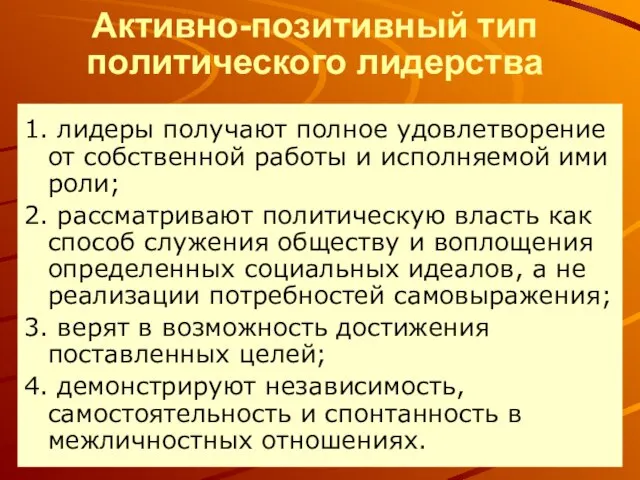 Активно-позитивный тип политического лидерства

1. лидеры получают полное удовлетворение от собственной работы и исполняемой ими роли;

2. рассматривают политическую власть как способ служения обществу и воплощения определенных социальных идеалов, а не реализации потребностей самовыражения;

3. верят в возможность достижения поставленных целей;

4. демонстрируют независимость, самостоятельность и спонтанность в межличностных отношениях.